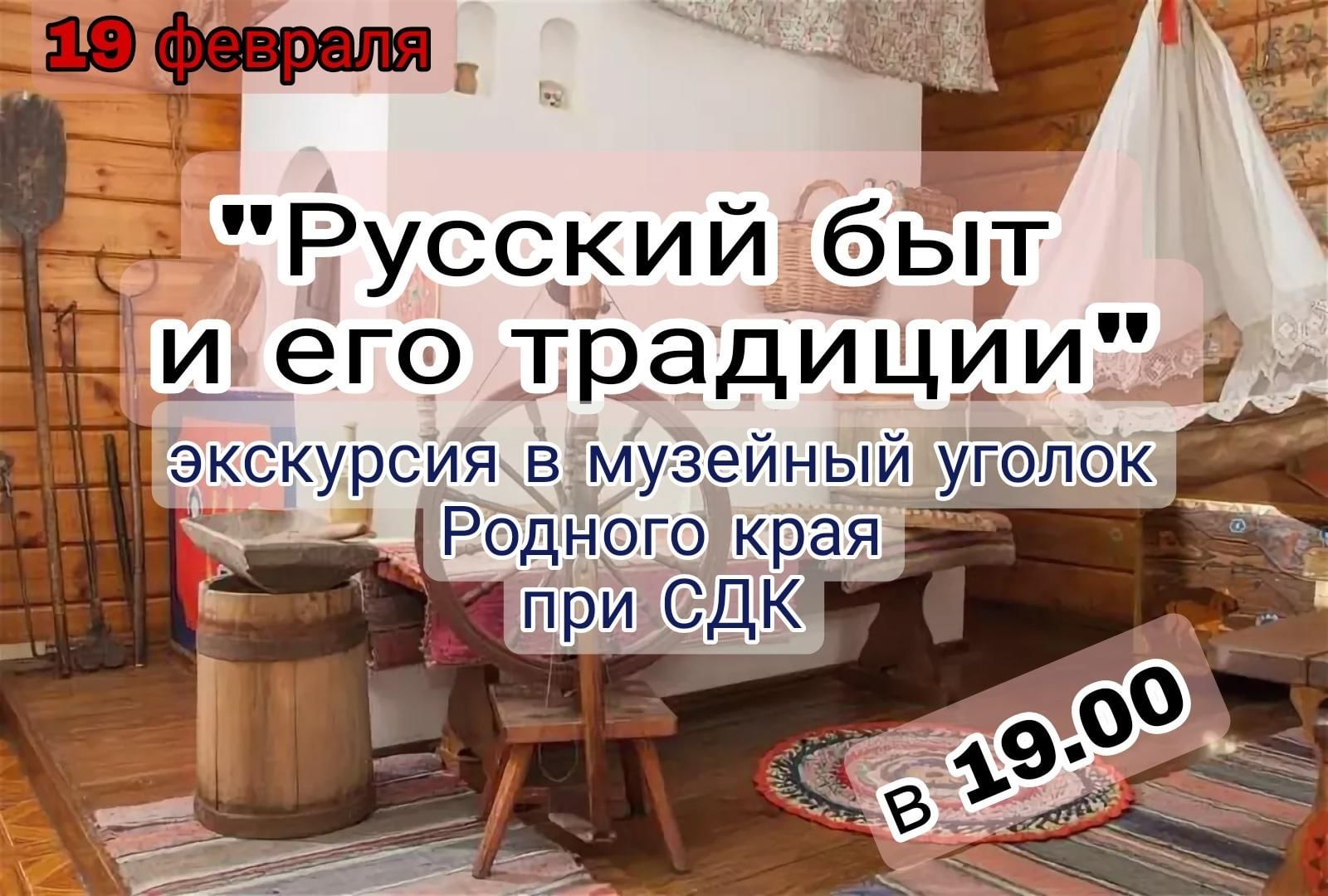 19 февраля

"Русский быт и его традиции"

экскурсия в музейный уголок Родного края при СДК

в 19.00